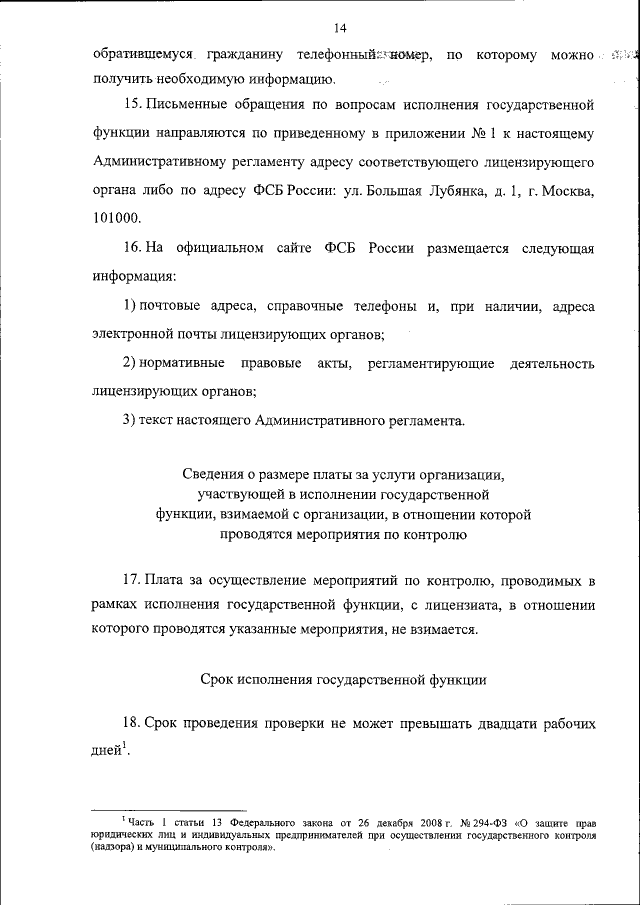 14

обратившемуся гражданину телефонный номер, по которому можно получить необходимую информацию.

15. Письменные обращения по вопросам исполнения государственной функции направляются по приведенному в приложении № 1 к настоящему Административному регламенту адресу соответствующего лицензирующего органа либо по адресу ФСБ России: ул. Большая Лубянка, д. 1, г. Москва, 101000.

16. На официальном сайте ФСБ России размещается следующая информация:

1) почтовые адреса, справочные телефоны и, при наличии, адреса электронной почты лицензирующих органов;

2) нормативные правовые акты, регламентирующие деятельность лицензирующих органов;

3) текст настоящего Административного регламента.

Сведения о размере платы за услуги организации, участвующей в исполнении государственной функции, взимаемой с организации, в отношении которой проводятся мероприятия по контролю

17. Плата за осуществление мероприятий по контролю, проводимых в рамках исполнения государственной функции, с лицензиата, в отношении которого проводятся указанные мероприятия, не взимается.

Срок исполнения государственной функции

18. Срок проведения проверки не может превышать двадцати рабочих дней$^1$.

$^1$ Часть 1 статьи 13 Федерального закона от 26 декабря 2008 г. № 294-ФЗ «О защите прав юридических лиц и индивидуальных предпринимателей при осуществлении государственного контроля (надзора) и муниципального контроля».